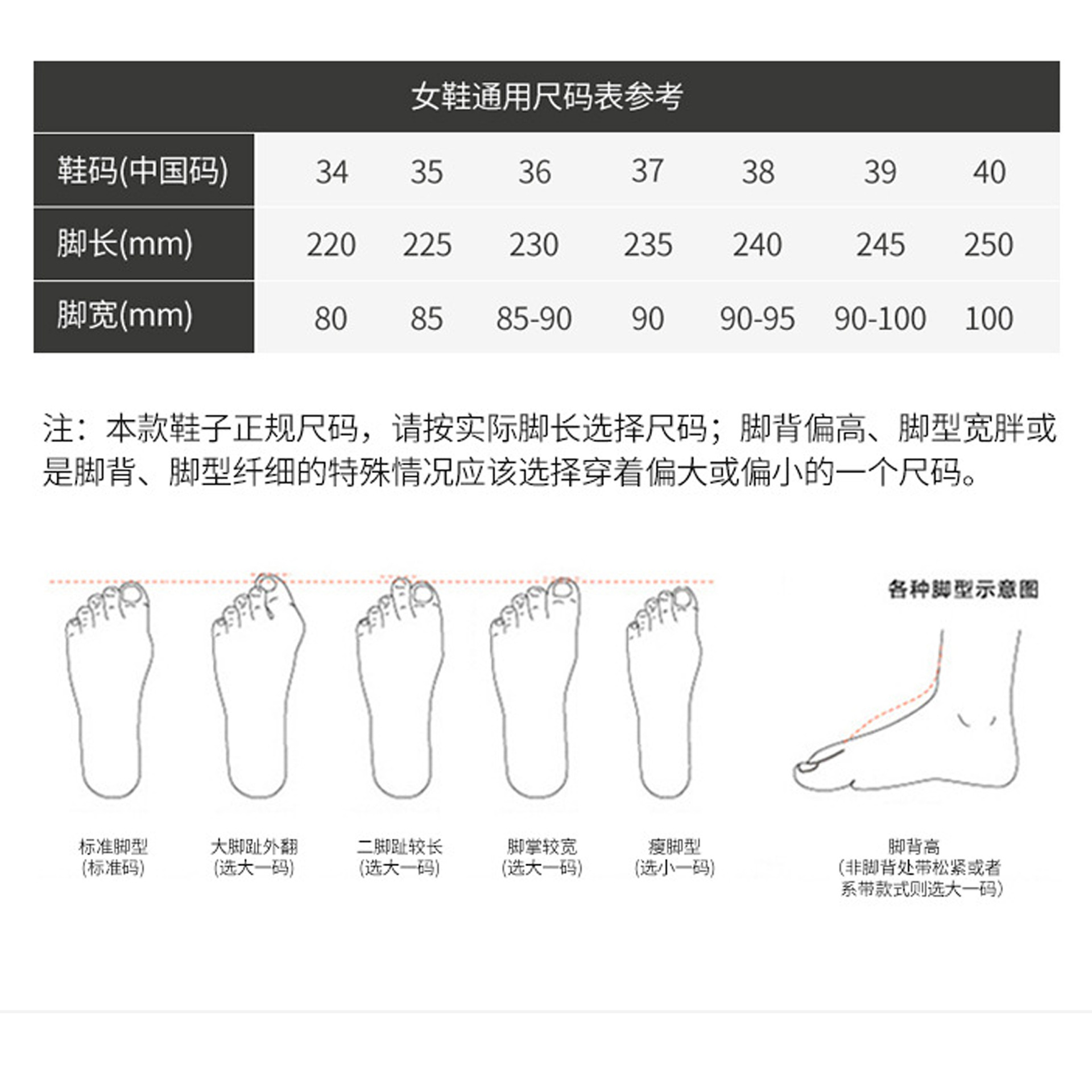 女鞋通用尺码表参考

| 鞋码(中国码) | 34 | 35 | 36 | 37 | 38 | 39 | 40 |
|---|---|---|---|---|---|---|---|
| 脚长(mm) | 220 | 225 | 230 | 235 | 240 | 245 | 250 |
| 脚宽(mm) | 80 | 85 | 85-90 | 90 | 90-95 | 90-100 | 100 |

注：本款鞋子正规尺码，请按实际脚长选择尺码；脚背偏高、脚型宽胖或是脚背、脚型纤细的特殊情况应该选择穿着偏大或偏小的一个尺码。

各种脚型示意图

标准脚型
(标准码)

大脚趾外翻
(选大一码)

二脚趾较长
(选大一码)

脚掌较宽
(选大一码)

瘦脚型
(选小一码)

脚背高
(非脚背处带松紧或者系带款式则选大一码)